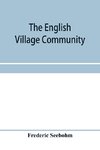 The English Village Community

Frederic Seebohm